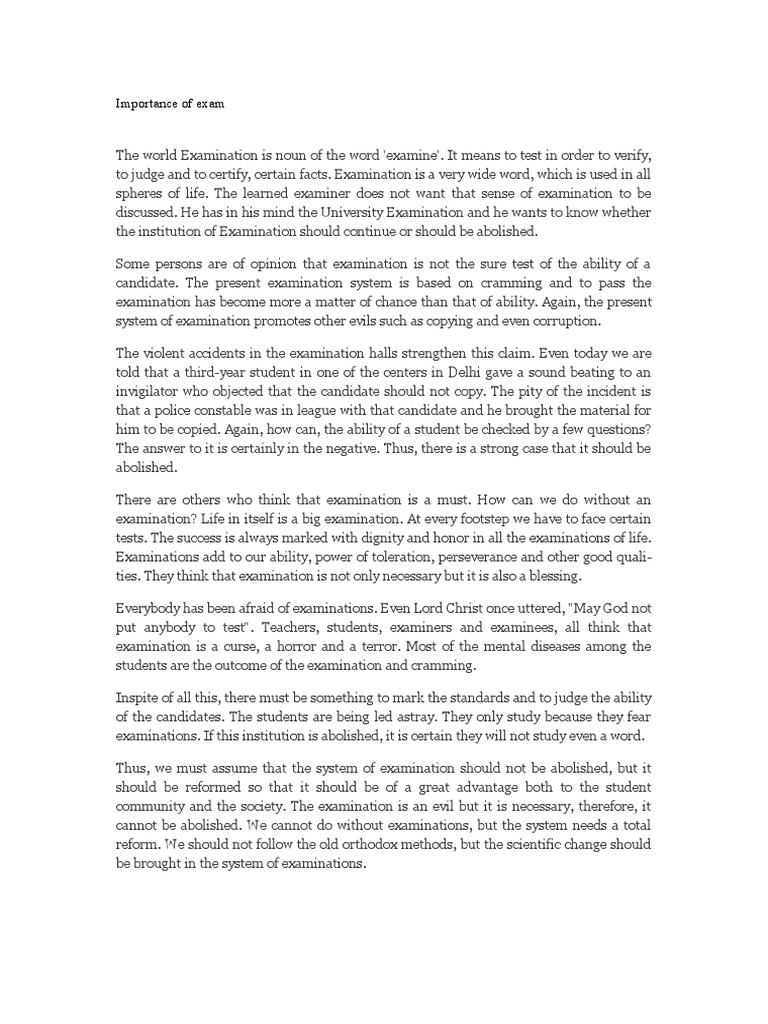 Importance of exam

The world Examination is noun of the word 'examine'. It means to test in order to verify, to judge and to certify, certain facts. Examination is a very wide word, which is used in all spheres of life. The learned examiner does not want that sense of examination to be discussed. He has in his mind the University Examination and he wants to know whether the institution of Examination should continue or should be abolished.

Some persons are of opinion that examination is not the sure test of the ability of a candidate. The present examination system is based on cramming and to pass the examination has become more a matter of chance than that of ability. Again, the present system of examination promotes other evils such as copying and even corruption.

The violent accidents in the examination halls strengthen this claim. Even today we are told that a third-year student in one of the centers in Delhi gave a sound beating to an invigilator who objected that the candidate should not copy. The pity of the incident is that a police constable was in league with that candidate and he brought the material for him to be copied. Again, how can, the ability of a student be checked by a few questions? The answer to it is certainly in the negative. Thus, there is a strong case that it should be abolished.

There are others who think that examination is a must. How can we do without an examination? Life in itself is a big examination. At every footstep we have to face certain tests. The success is always marked with dignity and honor in all the examinations of life. Examinations add to our ability, power of toleration, perseverance and other good qualities. They think that examination is not only necessary but it is also a blessing.

Everybody has been afraid of examinations. Even Lord Christ once uttered, "May God not put anybody to test". Teachers, students, examiners and examinees, all think that examination is a curse, a horror and a terror. Most of the mental diseases among the students are the outcome of the examination and cramming.

Inspite of all this, there must be something to mark the standards and to judge the ability of the candidates. The students are being led astray. They only study because they fear examinations. If this institution is abolished, it is certain they will not study even a word.

Thus, we must assume that the system of examination should not be abolished, but it should be reformed so that it should be of a great advantage both to the student community and the society. The examination is an evil but it is necessary, therefore, it cannot be abolished. We cannot do without examinations, but the system needs a total reform. We should not follow the old orthodox methods, but the scientific change should be brought in the system of examinations.